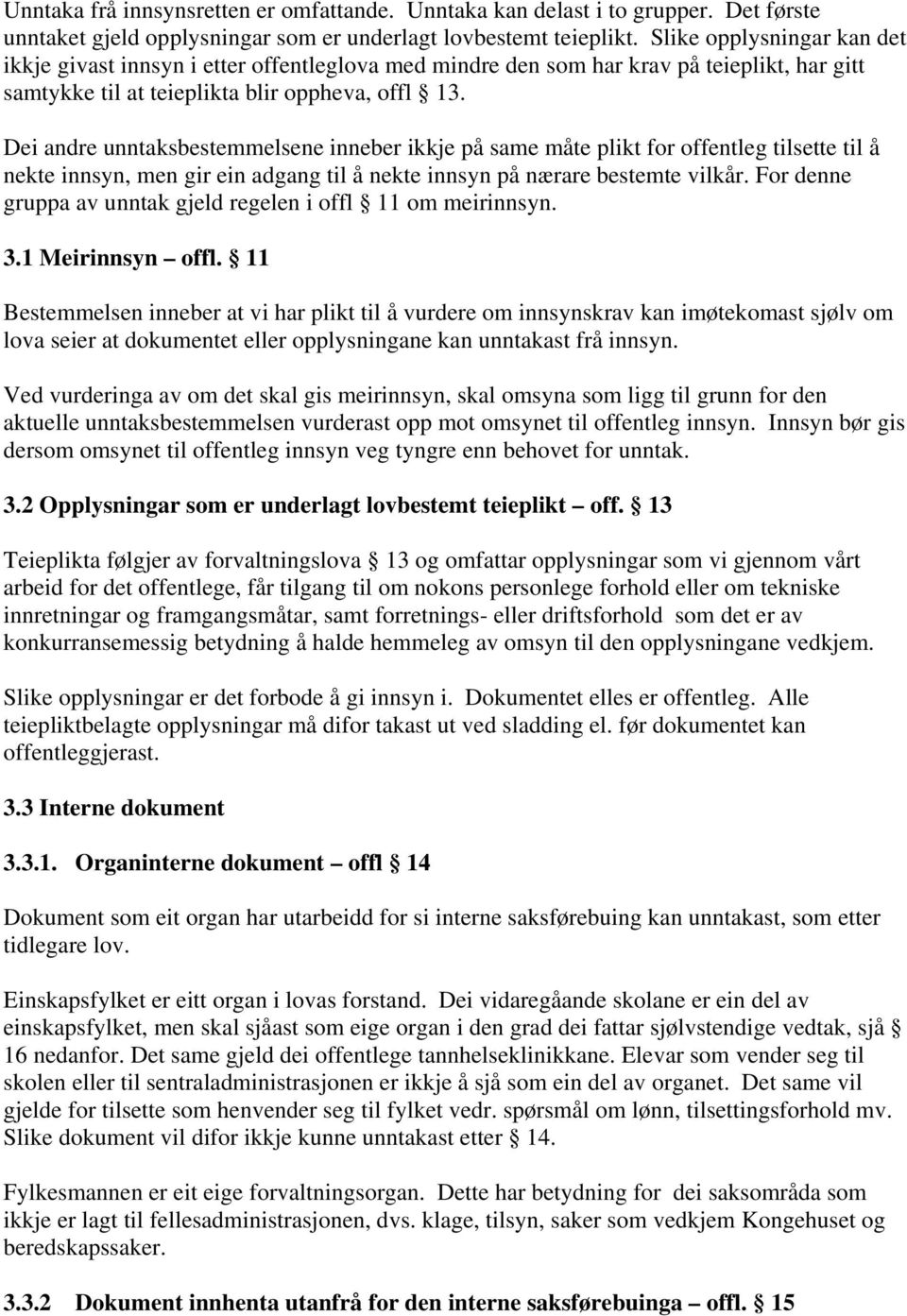 Unntaka frå innsynsretten er omfattande. Unntaka kan delast i to grupper. Det første unntaket gjeld opplysningar som er underlagt lovbestemt teieplikt. Slike opplysningar kan det ikkje givast innsyn i etter offentleglova med mindre den som har krav på teieplikt, har gitt samtykke til at teieplikta blir oppheva, offl § 13.

Dei andre unntaksbestemmelsene inneber ikkje på same måte plikt for offentleg tilsette til å nekte innsyn, men gir ein adgang til å nekte innsyn på nærare bestemte vilkår. For denne gruppa av unntak gjeld regelen i offl § 11 om meirinnsyn.

3.1 Meirinnsyn – offl. § 11

Bestemmelsen inneber at vi har plikt til å vurdere om innsynskrav kan imøtekomast sjølv om lova seier at dokumentet eller opplysningane kan unntakast frå innsyn.

Ved vurderinga av om det skal gis meirinnsyn, skal omsyna som ligg til grunn for den aktuelle unntaksbestemmelsen vurderast opp mot omsynet til offentleg innsyn. Innsyn bør gis dersom omsynet til offentleg innsyn veg tyngre enn behovet for unntak.

3.2 Opplysningar som er underlagt lovbestemt teieplikt – off. § 13

Teieplikta følgjer av forvaltningslova § 13 og omfattar opplysningar som vi gjennom vårt arbeid for det offentlege, får tilgang til om nokons personlege forhold eller om tekniske innretningar og framgangsmåtar, samt forretnings- eller driftsforhold som det er av konkurransemessig betydning å halde hemmeleg av omsyn til den opplysningane vedkjem.

Slike opplysningar er det forbode å gi innsyn i. Dokumentet elles er offentleg. Alle teiepliktbelagte opplysningar må difor takast ut ved sladding el. før dokumentet kan offentleggjerast.

3.3 Interne dokument

3.3.1. Organinterne dokument – offl § 14

Dokument som eit organ har utarbeidd for si interne saksførebuing kan unntakast, som etter tidlegare lov.

Einskapsfylket er eitt organ i lovas forstand. Dei vidaregåande skolane er ein del av einskapsfylket, men skal sjåast som eige organ i den grad dei fattar sjølvstendige vedtak, sjå § 16 nedanfor. Det same gjeld dei offentlege tannhelseklinikkane. Elevar som vender seg til skolen eller til sentraladministrasjonen er ikkje å sjå som ein del av organet. Det same vil gjelde for tilsette som henvender seg til fylket vedr. spørsmål om lønn, tilsettingsforhold mv. Slike dokument vil difor ikkje kunne unntakast etter § 14.

Fylkesmannen er eit eige forvaltningsorgan. Dette har betydning for dei saksområda som ikkje er lagt til fellesadministrasjonen, dvs. klage, tilsyn, saker som vedkjem Kongehuset og beredskapssaker.

3.3.2 Dokument innhenta utanfrå for den interne saksførebuinga – offl. § 15